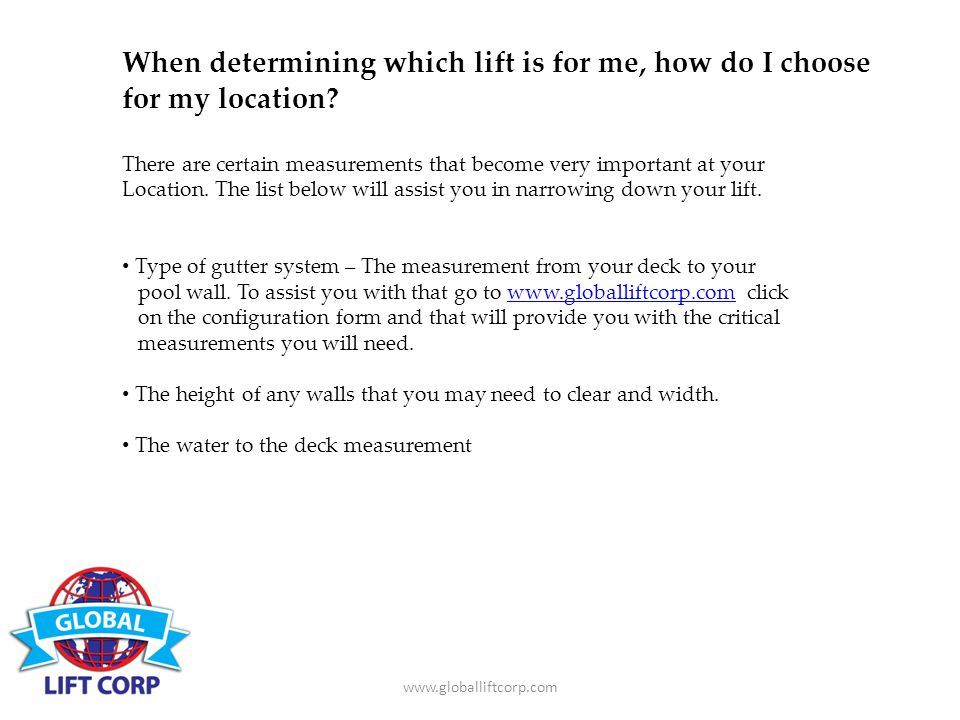 When determining which lift is for me, how do I choose for my location?

There are certain measurements that become very important at your Location. The list below will assist you in narrowing down your lift.

• Type of gutter system – The measurement from your deck to your pool wall. To assist you with that go to www.globalliftcorp.com click on the configuration form and that will provide you with the critical measurements you will need.

• The height of any walls that you may need to clear and width.

• The water to the deck measurement

GLOBAL
LIFT CORP

www.globalliftcorp.com